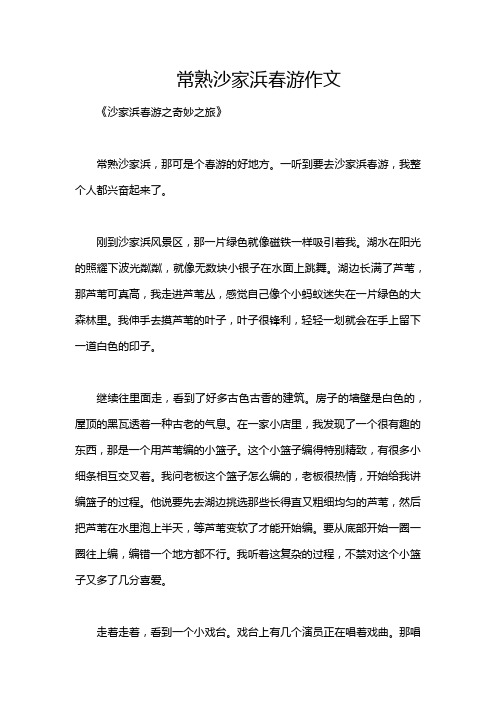 常熟沙家浜春游作文

《沙家浜春游之奇妙之旅》

常熟沙家浜，那可是个春游的好地方。一听到要去沙家浜春游，我整个人都兴奋起来了。

刚到沙家浜风景区，那一片绿色就像磁铁一样吸引着我。湖水在阳光的照耀下波光粼粼，就像无数块小银子在水面上跳舞。湖边长满了芦苇，那芦苇可真高，我走进芦苇丛，感觉自己像个小蚂蚁迷失在一片绿色的大森林里。我伸手去摸芦苇的叶子，叶子很锋利，轻轻一划就会在手上留下一道白色的印子。

继续往里面走，看到了好多古色古香的建筑。房子的墙壁是白色的，屋顶的黑瓦透着一种古老的气息。在一家小店里，我发现了一个很有趣的东西，那是一个用芦苇编的小篮子。这个小篮子编得特别精致，有很多小细条相互交叉着。我问老板这个篮子怎么编的，老板很热情，开始给我讲编篮子的过程。他说要先去湖边挑选那些长得直又粗细均匀的芦苇，然后把芦苇在水里泡上半天，等芦苇变软了才能开始编。要从底部开始一圈一圈往上编，编错一个地方都不行。我听着这复杂的过程，不禁对这个小篮子又多了几分喜爱。

走着走着，看到一个小戏台。戏台上有几个演员正在唱着戏曲。那唱